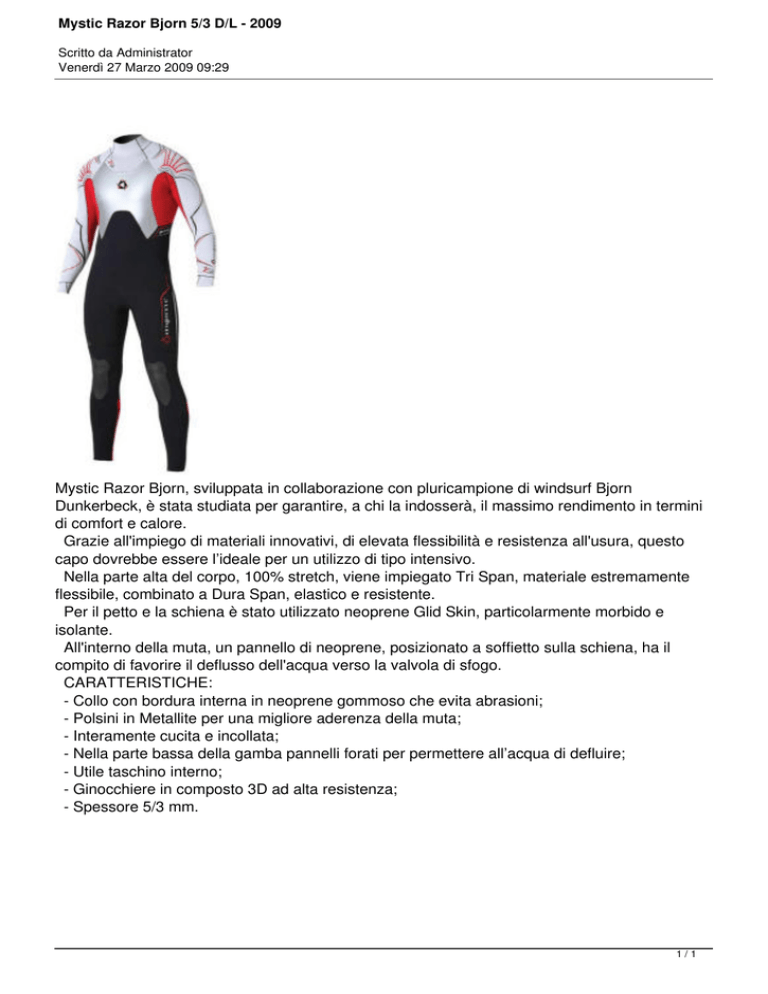 Mystic Razor Bjorn 5/3 D/L - 2009

Scritto da Administrator
Venerdì 27 Marzo 2009 09:29

Mystic Razor Bjorn, sviluppata in collaborazione con pluricampione di windsurf Bjorn Dunkerbeck, è stata studiata per garantire, a chi la indosserà, il massimo rendimento in termini di comfort e calore.

Grazie all'impiego di materiali innovativi, di elevata flessibilità e resistenza all'usura, questo capo dovrebbe essere l'ideale per un utilizzo di tipo intensivo.

Nella parte alta del corpo, 100% stretch, viene impiegato Tri Span, materiale estremamente flessibile, combinato a Dura Span, elastico e resistente.

Per il petto e la schiena è stato utilizzato neoprene Glid Skin, particolarmente morbido e isolante.

All'interno della muta, un pannello di neoprene, posizionato a soffietto sulla schiena, ha il compito di favorire il deflusso dell'acqua verso la valvola di sfogo.

CARATTERISTICHE:
- Collo con bordura interna in neoprene gommoso che evita abrasioni;
- Polsini in Metallite per una migliore aderenza della muta;
- Interamente cucita e incollata;
- Nella parte bassa della gamba pannelli forati per permettere all'acqua di defluire;
- Utile taschino interno;
- Ginocchiere in composto 3D ad alta resistenza;
- Spessore 5/3 mm.

1 / 1